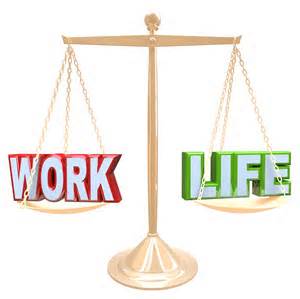 WORK

LIFE